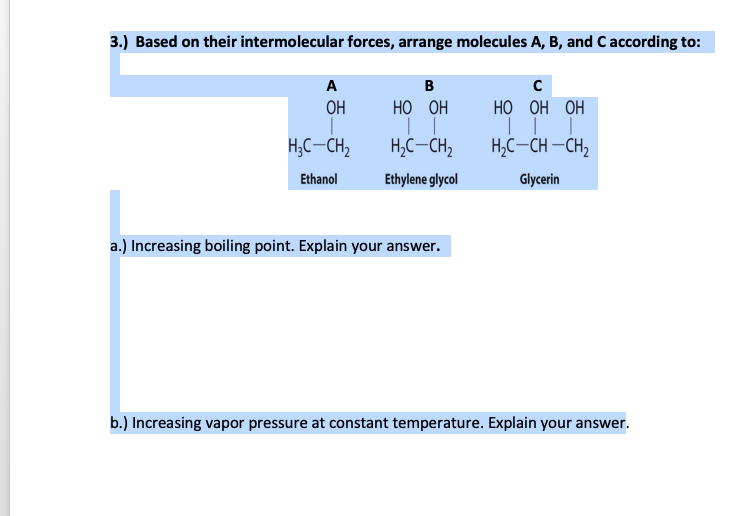 3.) Based on their intermolecular forces, arrange molecules A, B, and C according to:

A
OH
$H_3C-CH_2$
Ethanol

B
HO OH
$H_2C-CH_2$
Ethylene glycol

C
HO OH OH
$H_2C-CH-CH_2$
Glycerin

a.) Increasing boiling point. Explain your answer.

b.) Increasing vapor pressure at constant temperature. Explain your answer.